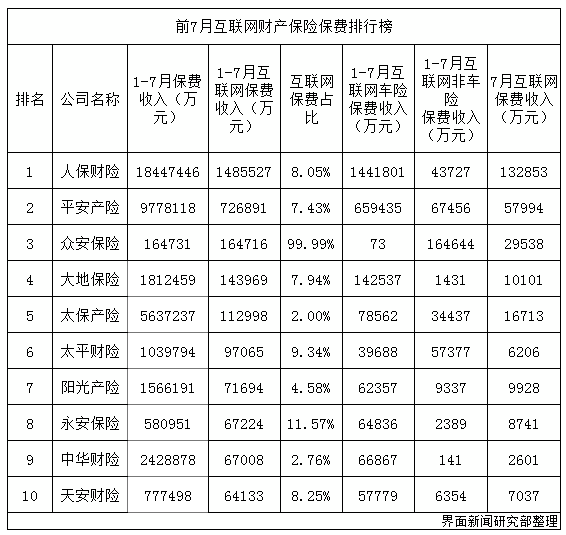 前7月互联网财产保险保费排行榜

| 排名 | 公司名称 | 1-7月保费收入（万元） | 1-7月互联网保费收入（万元） | 互联网保费占比 | 1-7月互联网车险保费收入（万元） | 1-7月互联网非车险保费收入（万元） | 7月互联网保费收入（万元） |
|---|---|---|---|---|---|---|---|
| 1 | 人保财险 | 18447446 | 1485527 | 8.05% | 1441801 | 43727 | 132853 |
| 2 | 平安产险 | 9778118 | 726891 | 7.43% | 659435 | 67456 | 57994 |
| 3 | 众安保险 | 164731 | 164716 | 99.99% | 73 | 164644 | 29538 |
| 4 | 大地保险 | 1812459 | 143969 | 7.94% | 142537 | 1431 | 10101 |
| 5 | 太保产险 | 5637237 | 112998 | 2.00% | 78562 | 34437 | 16713 |
| 6 | 太平财险 | 1039794 | 97065 | 9.34% | 39688 | 57377 | 6206 |
| 7 | 阳光产险 | 1566191 | 71694 | 4.58% | 62357 | 9337 | 9928 |
| 8 | 永安保险 | 580951 | 67224 | 11.57% | 64836 | 2389 | 8741 |
| 9 | 中华财险 | 2428878 | 67008 | 2.76% | 66867 | 141 | 2601 |
| 10 | 天安财险 | 777498 | 64133 | 8.25% | 57779 | 6354 | 7037 |

界面新闻研究部整理